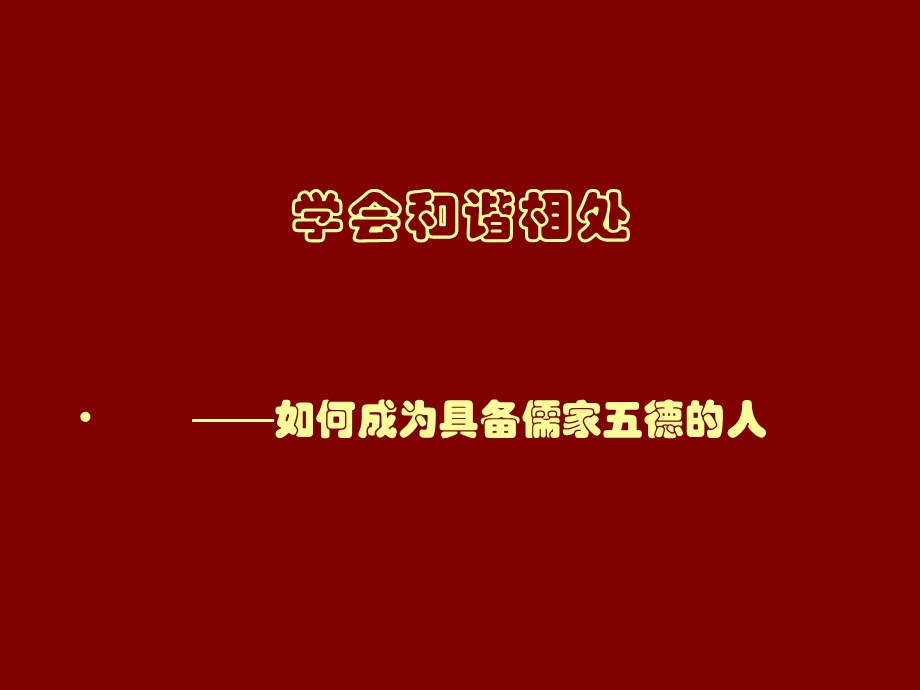 学会和谐相处

• ——如何成为具备儒家五德的人